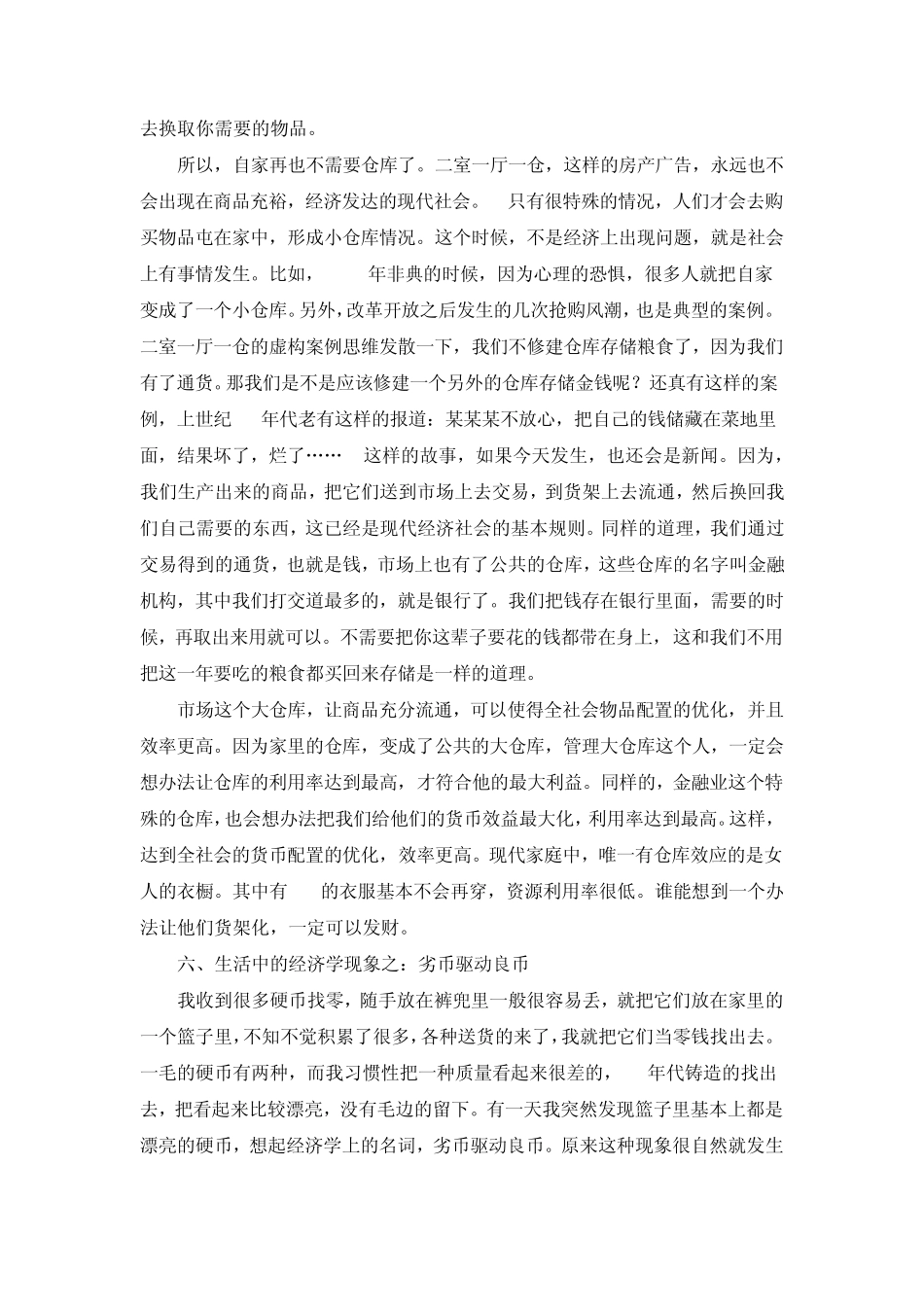 去换取你需要的物品。

所以，自家再也不需要仓库了。二室一厅一仓，这样的房产广告，永远也不会出现在商品充裕，经济发达的现代社会。 只有很特殊的情况，人们才会去购买物品屯在家中，形成小仓库情况。这个时候，不是经济上出现问题，就是社会上有事情发生。比如， 年非典的时候，因为心理的恐惧，很多人就把自家变成了一个小仓库。另外，改革开放之后发生的几次抢购风潮，也是典型的案例。二室一厅一仓的虚构案例思维发散一下，我们不修建仓库存储粮食了，因为我们有了通货。那我们是不是应该修建一个另外的仓库存储金钱呢？还真有这样的案例，上世纪 年代老有这样的报道：某某某不放心，把自己的钱储藏在菜地里面，结果坏了，烂了…… 这样的故事，如果今天发生，也还会是新闻。因为，我们生产出来的商品，把它们送到市场上去交易，到货架上去流通，然后换回我们自己需要的东西，这已经是现代经济社会的基本规则。同样的道理，我们通过交易得到的通货，也就是钱，市场上也有了公共的仓库，这些仓库的名字叫金融机构，其中我们打交道最多的，就是银行了。我们把钱存在银行里面，需要的时候，再取出来用就可以。不需要把你这辈子要花的钱都带在身上，这和我们不用把这一年要吃的粮食都买回来存储是一样的道理。

市场这个大仓库，让商品充分流通，可以使得全社会物品配置的优化，并且效率更高。因为家里的仓库，变成了公共的大仓库，管理大仓库这个人，一定会想办法让仓库的利用率达到最高，才符合他的最大利益。同样的，金融业这个特殊的仓库，也会想办法把我们给他们的货币效益最大化，利用率达到最高。这样，达到全社会的货币配置的优化，效率更高。现代家庭中，唯一有仓库效应的是女人的衣橱。其中有 的衣服基本不会再穿，资源利用率很低。谁能想到一个办法让他们货架化，一定可以发财。

六、生活中的经济学现象之：劣币驱动良币

我收到很多硬币找零，随手放在裤兜里一般很容易丢，就把它们放在家里的一个篮子里，不知不觉积累了很多，各种送货的来了，我就把它们当零钱找出去。一毛的硬币有两种，而我习惯性把一种质量看起来很差的， 年代铸造的找出去，把看起来比较漂亮，没有毛边的留下。有一天我突然发现篮子里基本上都是漂亮的硬币，想起经济学上的名词，劣币驱动良币。原来这种现象很自然就发生